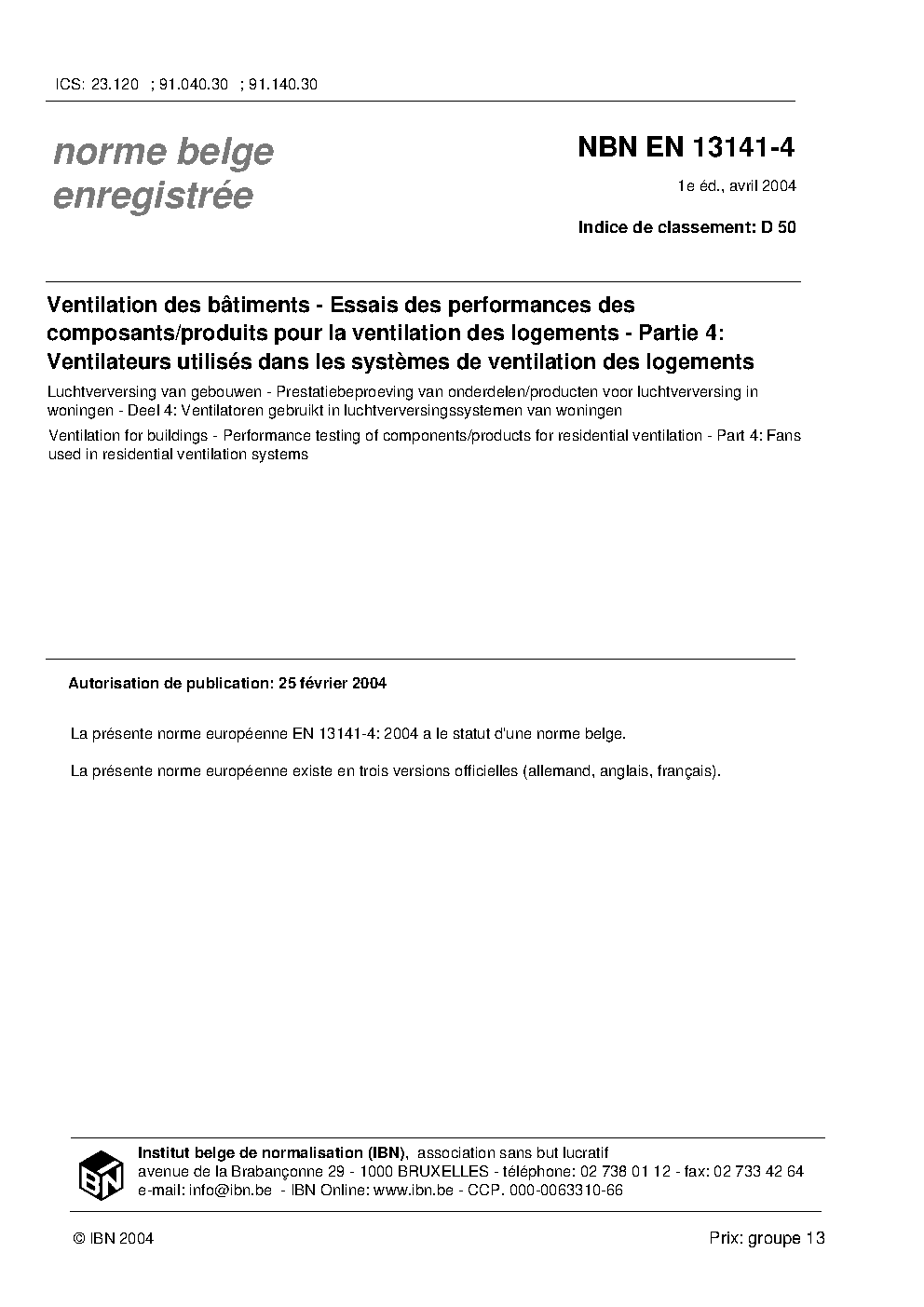 ICS: 23.120 ; 91.040.30 ; 91.140.30

norme belge enregistrée

NBN EN 13141-4

1e éd., avril 2004

Indice de classement: D 50

Ventilation des bâtiments - Essais des performances des composants/produits pour la ventilation des logements - Partie 4: Ventilateurs utilisés dans les systèmes de ventilation des logements

Luchtverversing van gebouwen - Prestatiebeproeving van onderdelen/producten voor luchtverversing in woningen - Deel 4: Ventilatoren gebruikt in luchtverversingssystemen van woningen

Ventilation for buildings - Performance testing of components/products for residential ventilation - Part 4: Fans used in residential ventilation systems

Autorisation de publication: 25 février 2004

La présente norme européenne EN 13141-4: 2004 a le statut d'une norme belge.

La présente norme européenne existe en trois versions officielles (allemand, anglais, français).

IBN

Institut belge de normalisation (IBN), association sans but lucratif
avenue de la Brabançonne 29 - 1000 BRUXELLES - téléphone: 02 738 01 12 - fax: 02 733 42 64
e-mail: info@ibn.be - IBN Online: www.ibn.be - CCP. 000-0063310-66

© IBN 2004

Prix: groupe 13